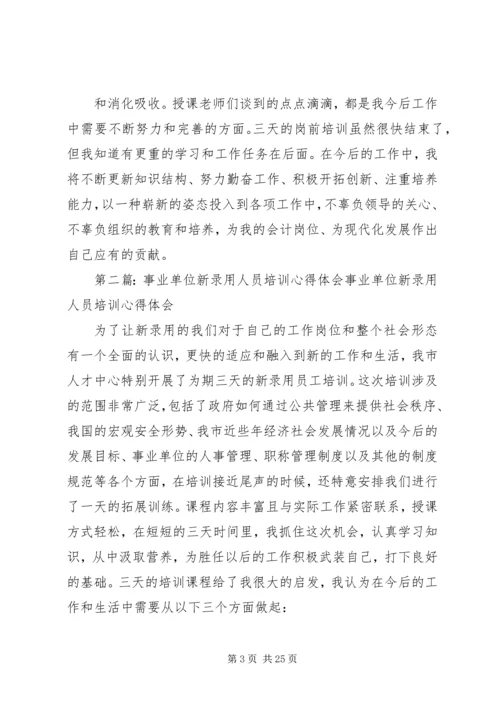 和消化吸收。授课老师们谈到的点点滴滴，都是我今后工作中需要不断努力和完善的方面。三天的岗前培训虽然很快结束了，但我知道有更重的学习和工作任务在后面。在今后的工作中，我将不断更新知识结构、努力勤奋工作、积极开拓创新、注重培养能力，以一种崭新的姿态投入到各项工作中，不辜负领导的关心、不辜负组织的教育和培养，为我的会计岗位、为现代化发展作出自己应有的贡献。

第二篇：事业单位新录用人员培训心得体会事业单位新录用人员培训心得体会

为了让新录用的我们对于自己的工作岗位和整个社会形态有一个全面的认识，更快的适应和融入到新的工作和生活，我市人才中心特别开展了为期三天的新录用员工培训。这次培训涉及的范围非常广泛，包括了政府如何通过公共管理来提供社会秩序、我国的宏观安全形势、我市近些年经济社会发展情况以及今后的发展目标、事业单位的人事管理、职称管理制度以及其他的制度规范等各个方面，在培训接近尾声的时候，还特意安排我们进行了一天的拓展训练。课程内容丰富且与实际工作紧密联系，授课方式轻松，在短短的三天时间里，我抓住这次机会，认真学习知识，从中汲取营养，为胜任以后的工作积极武装自己，打下良好的基础。三天的培训课程给了我很大的启发，我认为在今后的工作和生活中需要从以下三个方面做起：

第 3 页 共 25 页